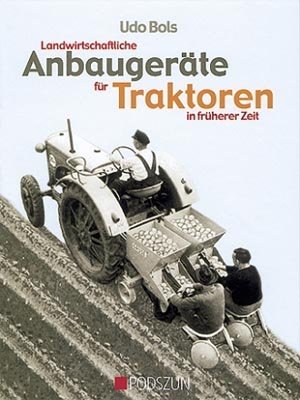 Udo Bols

Landwirtschaftliche
Anbaugeräte
für Traktoren
in früherer Zeit

PODSZUN